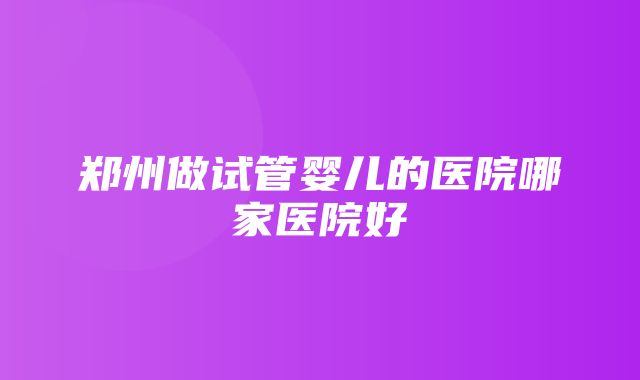 郑州做试管婴儿的医院哪家医院好